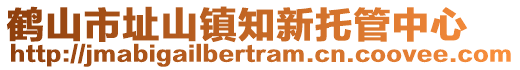 鹤山市址山镇知新托管中心
http://jmabigailbertram.cn.coovee.com